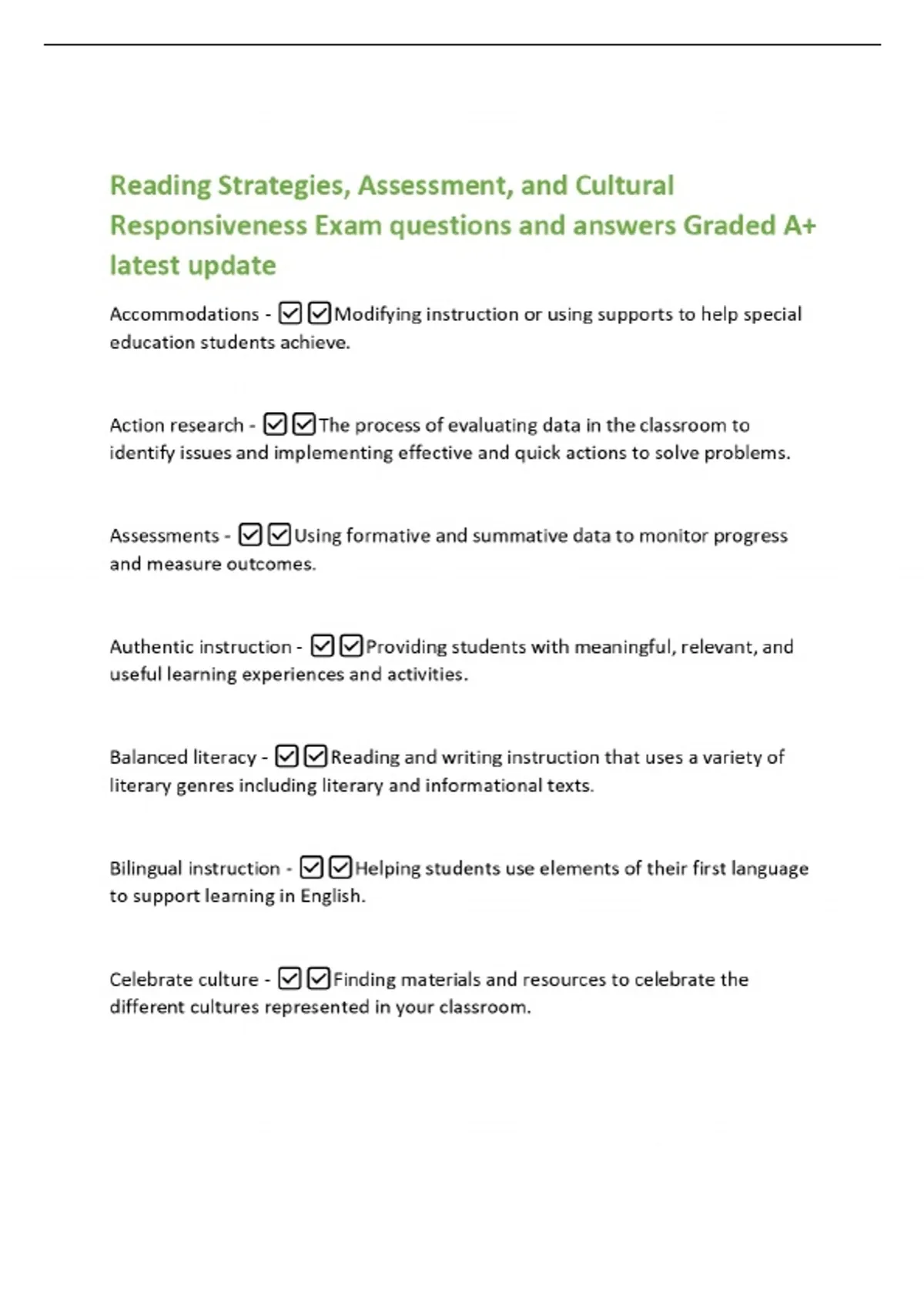 Reading Strategies, Assessment, and Cultural Responsiveness Exam questions and answers Graded A+ latest update

Accommodations - ☑☑Modifying instruction or using supports to help special education students achieve.

Action research - ☑☑The process of evaluating data in the classroom to identify issues and implementing effective and quick actions to solve problems.

Assessments - ☑☑Using formative and summative data to monitor progress and measure outcomes.

Authentic instruction - ☑☑Providing students with meaningful, relevant, and useful learning experiences and activities.

Balanced literacy - ☑☑Reading and writing instruction that uses a variety of literary genres including literary and informational texts.

Bilingual instruction - ☑☑Helping students use elements of their first language to support learning in English.

Celebrate culture - ☑☑Finding materials and resources to celebrate the different cultures represented in your classroom.